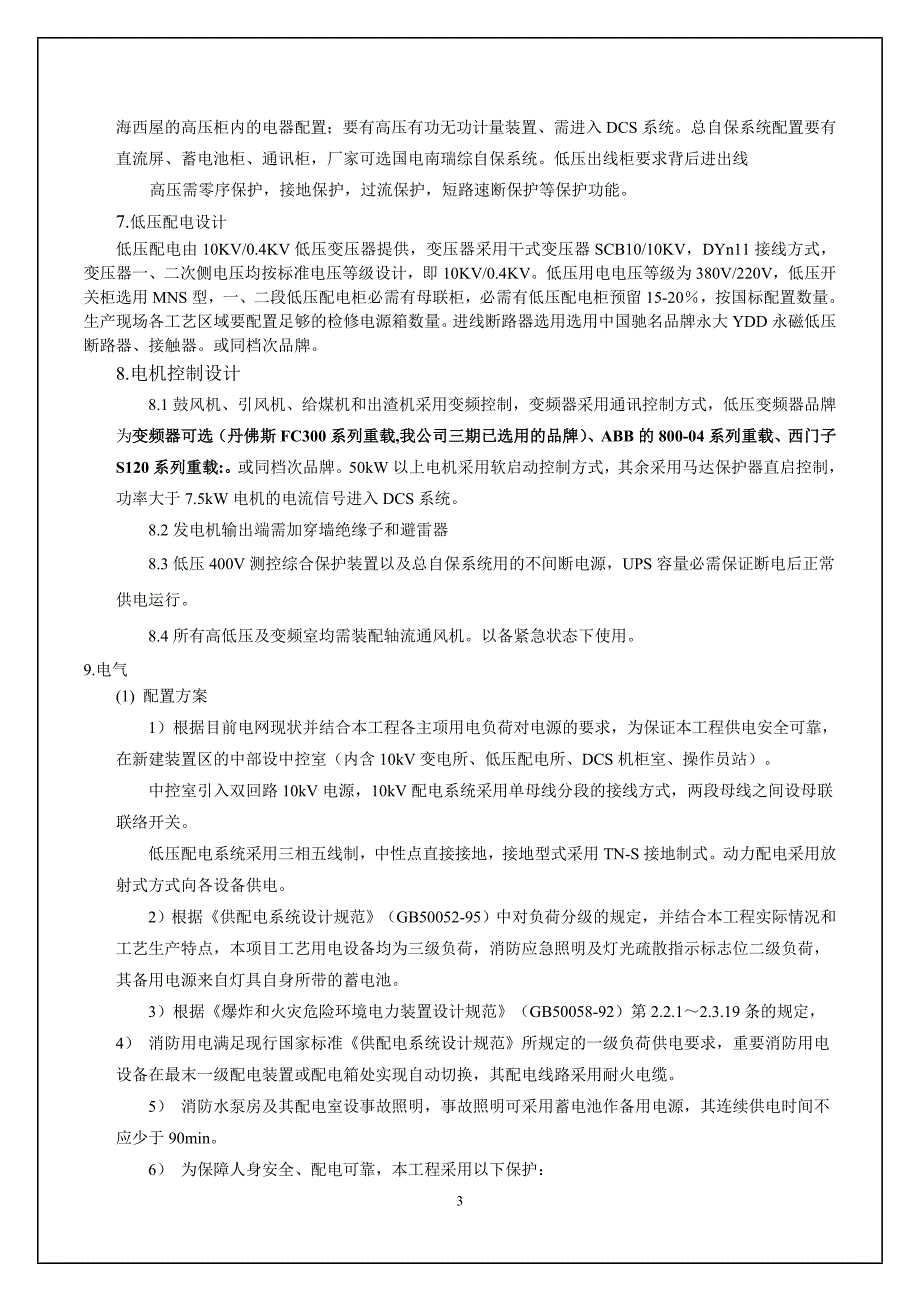 海西屋的高压柜内的电器配置；要有高压有功无功计量装置、需进入 DCS 系统。总自保系统配置要有直流屏、蓄电池柜、通讯柜，厂家可选国电南瑞综自保系统。低压出线柜要求背后进出线

高压需零序保护，接地保护，过流保护，短路速断保护等保护功能。

7.低压配电设计

低压配电由 10KV/0.4KV 低压变压器提供，变压器采用干式变压器 SCB10/10KV，DYn11 接线方式，变压器一、二次侧电压均按标准电压等级设计，即 10KV/0.4KV。低压用电电压等级为 380V/220V，低压开关柜选用 MNS 型，一、二段低压配电柜必需有母联柜，必需有低压配电柜预留 15-20%，按国标配置数量。生产现场各工艺区域要配置足够的检修电源箱数量。进线断路器选用选用中国驰名品牌永大 YDD 永磁低压断路器、接触器。或同档次品牌。

8.电机控制设计

8.1 鼓风机、引风机、给煤机和出渣机采用变频控制，变频器采用通讯控制方式，低压变频器品牌为变频器可选（丹佛斯 FC300 系列重载,我公司三期已选用的品牌）、ABB 的 800-04 系列重载、西门子 S120 系列重载:。或同档次品牌。50kW 以上电机采用软启动控制方式，其余采用马达保护器直启控制，功率大于 7.5kW 电机的电流信号进入 DCS 系统。

8.2 发电机输出端需加穿墙绝缘子和避雷器

8.3 低压 400V 测控综合保护装置以及总自保系统用的不间断电源，UPS 容量必需保证断电后正常供电运行。

8.4 所有高低压及变频室均需装配轴流通风机。以备紧急状态下使用。

9.电气

(1) 配置方案

1）根据目前电网现状并结合本工程各主项用电负荷对电源的要求，为保证本工程供电安全可靠，在新建装置区的中部设中控室（内含 10kV 变电所、低压配电所、DCS 机柜室、操作员站）。

中控室引入双回路 10kV 电源，10kV 配电系统采用单母线分段的接线方式，两段母线之间设母联联络开关。

低压配电系统采用三相五线制，中性点直接接地，接地型式采用 TN-S 接地制式。动力配电采用放射式方式向各设备供电。

2）根据《供配电系统设计规范》（GB50052-95）中对负荷分级的规定，并结合本工程实际情况和工艺生产特点，本项目工艺用电设备均为三级负荷，消防应急照明及灯光疏散指示标志位二级负荷，其备用电源来自灯具自身所带的蓄电池。

3）根据《爆炸和火灾危险环境电力装置设计规范》（GB50058-92）第 2.2.1～2.3.19 条的规定，

4） 消防用电满足现行国家标准《供配电系统设计规范》所规定的一级负荷供电要求，重要消防用电设备在最末一级配电装置或配电箱处实现自动切换，其配电线路采用耐火电缆。

5） 消防水泵房及其配电室设事故照明，事故照明可采用蓄电池作备用电源，其连续供电时间不应少于 90min。

6） 为保障人身安全、配电可靠，本工程采用以下保护：

3